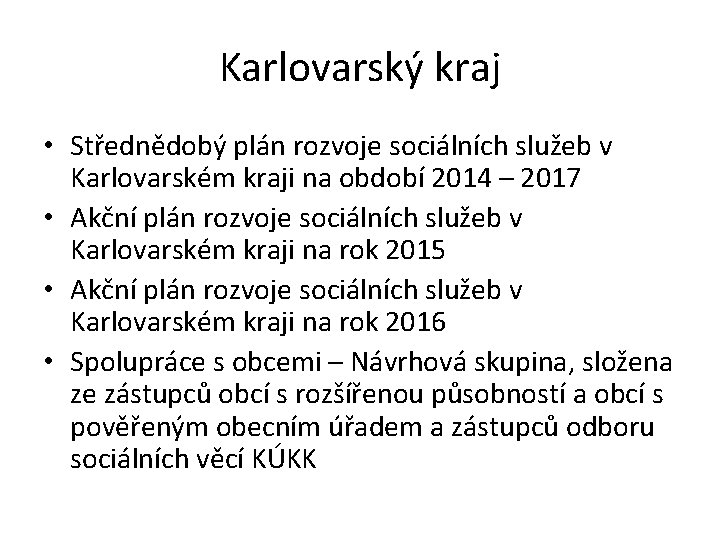 Karlovarský kraj

• Střednědobý plán rozvoje sociálních služeb v Karlovarském kraji na období 2014 – 2017
• Akční plán rozvoje sociálních služeb v Karlovarském kraji na rok 2015
• Akční plán rozvoje sociálních služeb v Karlovarském kraji na rok 2016
• Spolupráce s obcemi – Návrhová skupina, složena ze zástupců obcí s rozšířenou působností a obcí s pověřeným obecním úřadem a zástupců odboru sociálních věcí KÚKK